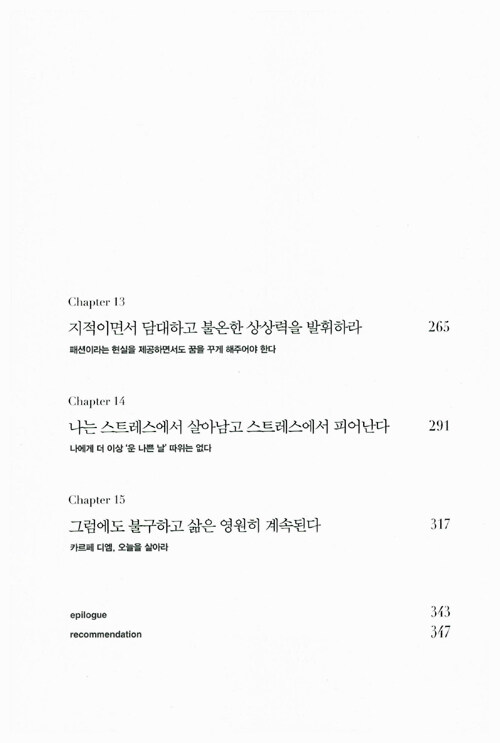 Chapter 13

지적이면서 담대하고 불온한 상상력을 발휘하라 265

패션이라는 현실을 제공하면서도 꿈을 꾸게 해주어야 한다

Chapter 14

나는 스트레스에서 살아남고 스트레스에서 피어난다 291

나에게 더 이상 '운 나쁜 날' 따위는 없다

Chapter 15

그럼에도 불구하고 삶은 영원히 계속된다 317

카르페 디엠, 오늘을 살아라

epilogue 343

recommendation 347